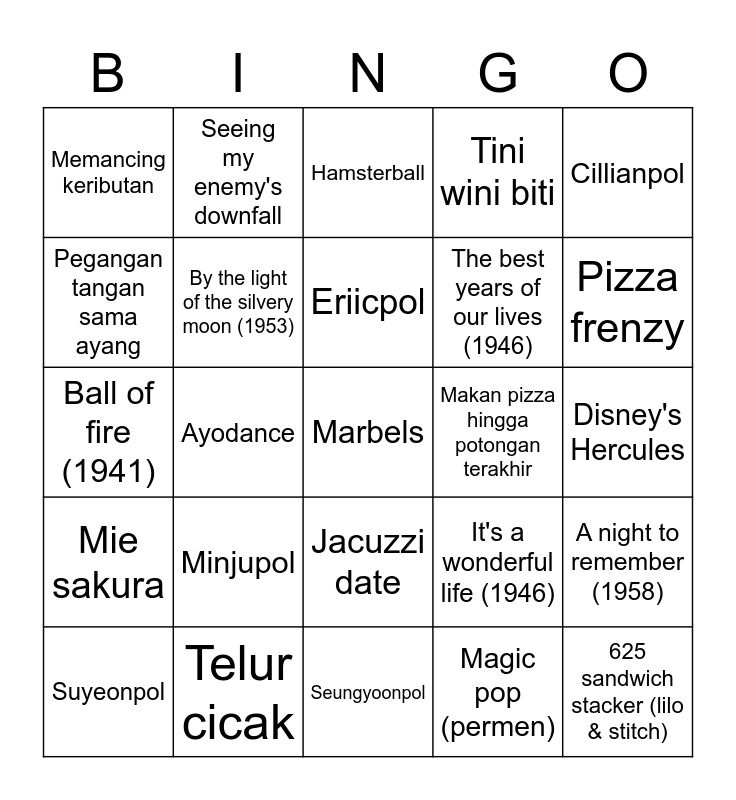 | B | I | N | G | O |
|---|---|---|---|---|
| Memancing keributan | Seeing my enemy's downfall | Hamsterball | Tini wini biti | Cillianpol |
| Pegangan tangan sama ayang | By the light of the silvery moon (1953) | Eriicpol | The best years of our lives (1946) | Pizza frenzy |
| Ball of fire (1941) | Ayodance | Marbels | Makan pizza hingga potongan terakhir | Disney's Hercules |
| Mie sakura | Minjupol | Jacuzzi date | It's a wonderful life (1946) | A night to remember (1958) |
| Suyeonpol | Telur cicak | Seungyoonpol | Magic pop (permen) | 625 sandwich stacker (lilo & stitch) |